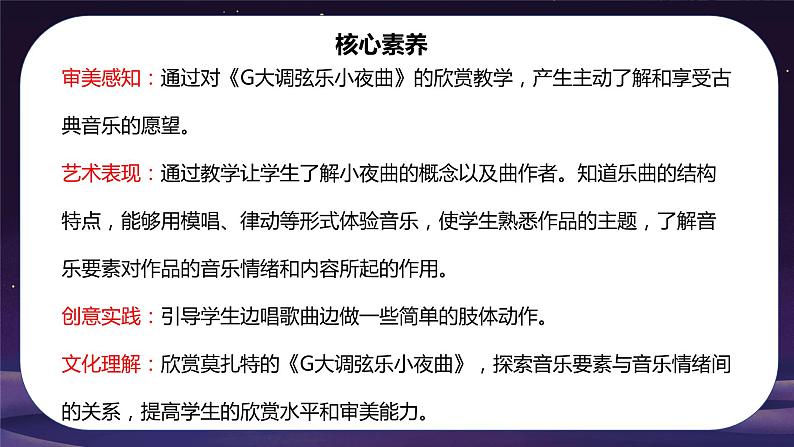 核心素养

审美感知：通过对《G大调弦乐小夜曲》的欣赏教学，产生主动了解和享受古典音乐的愿望。

艺术表现：通过教学让学生了解小夜曲的概念以及曲作者。知道乐曲的结构特点，能够用模唱、律动等形式体验音乐，使学生熟悉作品的主题，了解音乐要素对作品的音乐情绪和内容所起的作用。

创意实践：引导学生边唱歌曲边做一些简单的肢体动作。

文化理解：欣赏莫扎特的《G大调弦乐小夜曲》，探索音乐要素与音乐情绪间的关系，提高学生的欣赏水平和审美能力。